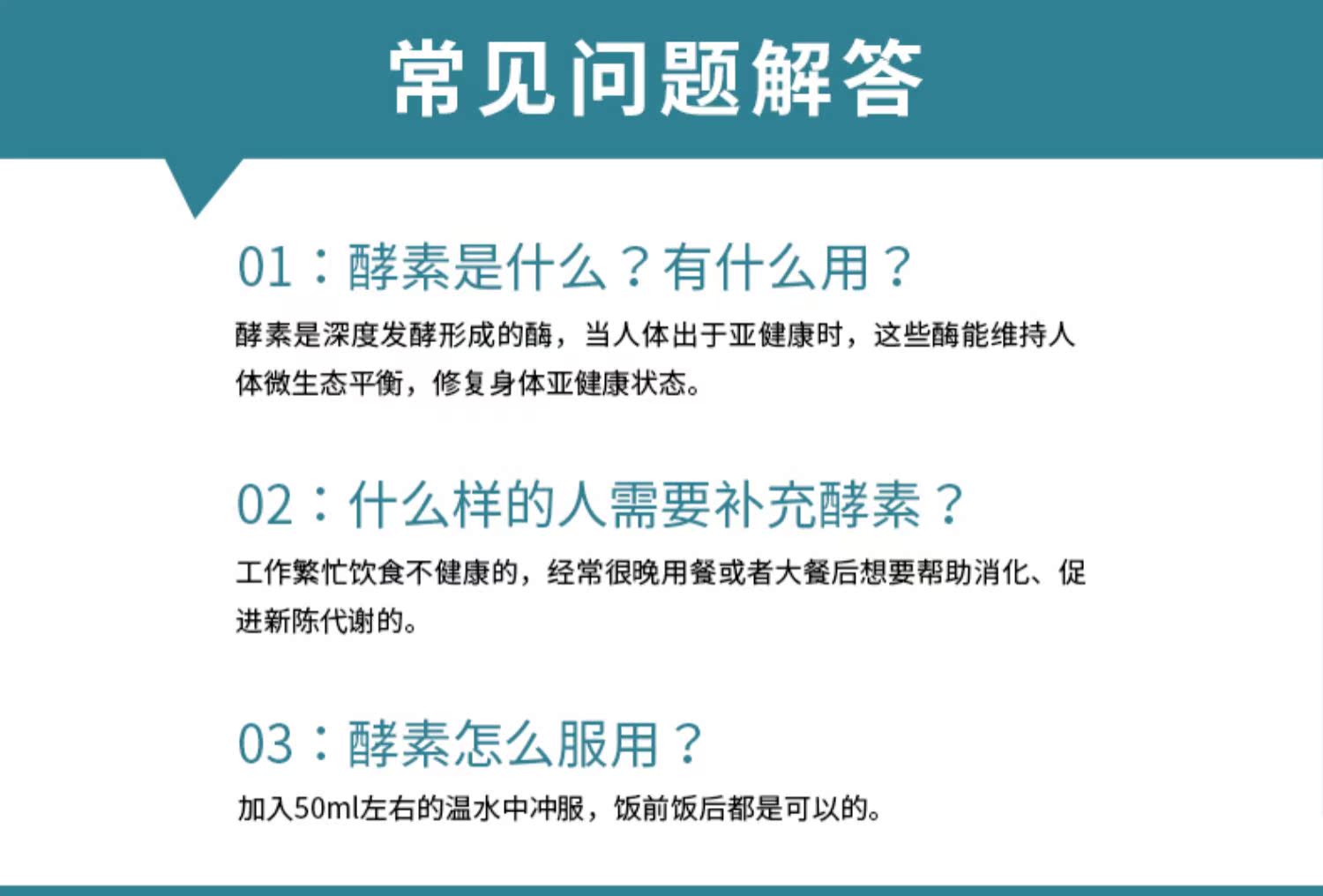 常见问题解答

01：酵素是什么？有什么用？

酵素是深度发酵形成的酶，当人体出于亚健康时，这些酶能维持人体微生态平衡，修复身体亚健康状态。

02：什么样的人需要补充酵素？

工作繁忙饮食不健康的，经常很晚用餐或者大餐后想要帮助消化、促进新陈代谢的。

03：酵素怎么服用？

加入50ml左右的温水中冲服，饭前饭后都是可以的。